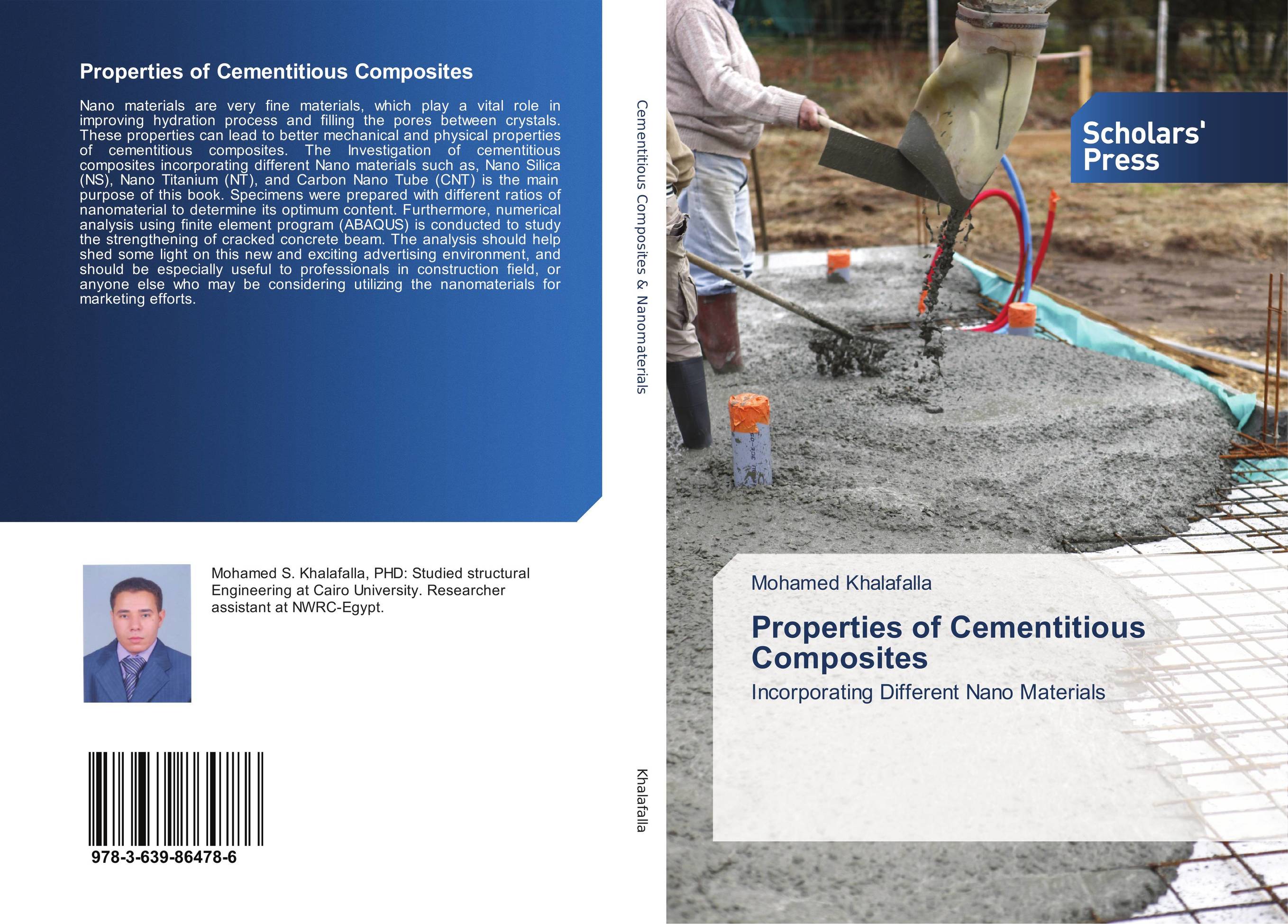 Properties of Cementitious Composites

Nano materials are very fine materials, which play a vital role in improving hydration process and filling the pores between crystals. These properties can lead to better mechanical and physical properties of cementitious composites. The Investigation of cementitious composites incorporating different Nano materials such as, Nano Silica (NS), Nano Titanium (NT), and Carbon Nano Tube (CNT) is the main purpose of this book. Specimens were prepared with different ratios of nanomaterial to determine its optimum content. Furthermore, numerical analysis using finite element program (ABAQUS) is conducted to study the strengthening of cracked concrete beam. The analysis should help shed some light on this new and exciting advertising environment, and should be especially useful to professionals in construction field, or anyone else who may be considering utilizing the nanomaterials for marketing efforts.

Mohamed S. Khalafalla, PHD: Studied structural Engineering at Cairo University. Researcher assistant at NWRC-Egypt.

978-3-639-86478-6

Cementitious Composites & Nanomaterials

Khalafalla

Scholars' Press

Mohamed Khalafalla

Properties of Cementitious Composites

Incorporating Different Nano Materials